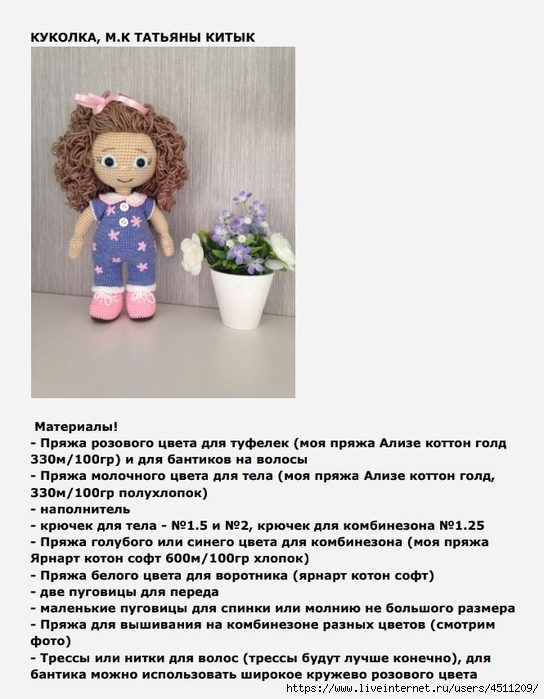 КУКОЛКА, М.К ТАТЬЯНЫ КИТЫК

Материалы!
- Пряжа розового цвета для туфелек (моя пряжа Ализе коттон голд 330м/100гр) и для бантиков на волосы
- Пряжа молочного цвета для тела (моя пряжа Ализе коттон голд, 330м/100гр полухлопок)
- наполнитель
- крючек для тела - №1.5 и №2, крючек для комбинезона №1.25
- Пряжа голубого или синего цвета для комбинезона (моя пряжа Ярнарт котон софт 600м/100гр хлопок)
- Пряжа белого цвета для воротника (ярнарт котон софт)
- две пуговицы для переда
- маленькие пуговицы для спинки или молнию не большого размера
- Пряжа для вышивания на комбинезоне разных цветов (смотрим фото)
- Трессы или нитки для волос (трессы будут лучше конечно), для бантика можно использовать широкое кружево розового цвета
https://www.liveinternet.ru/users/4511209/